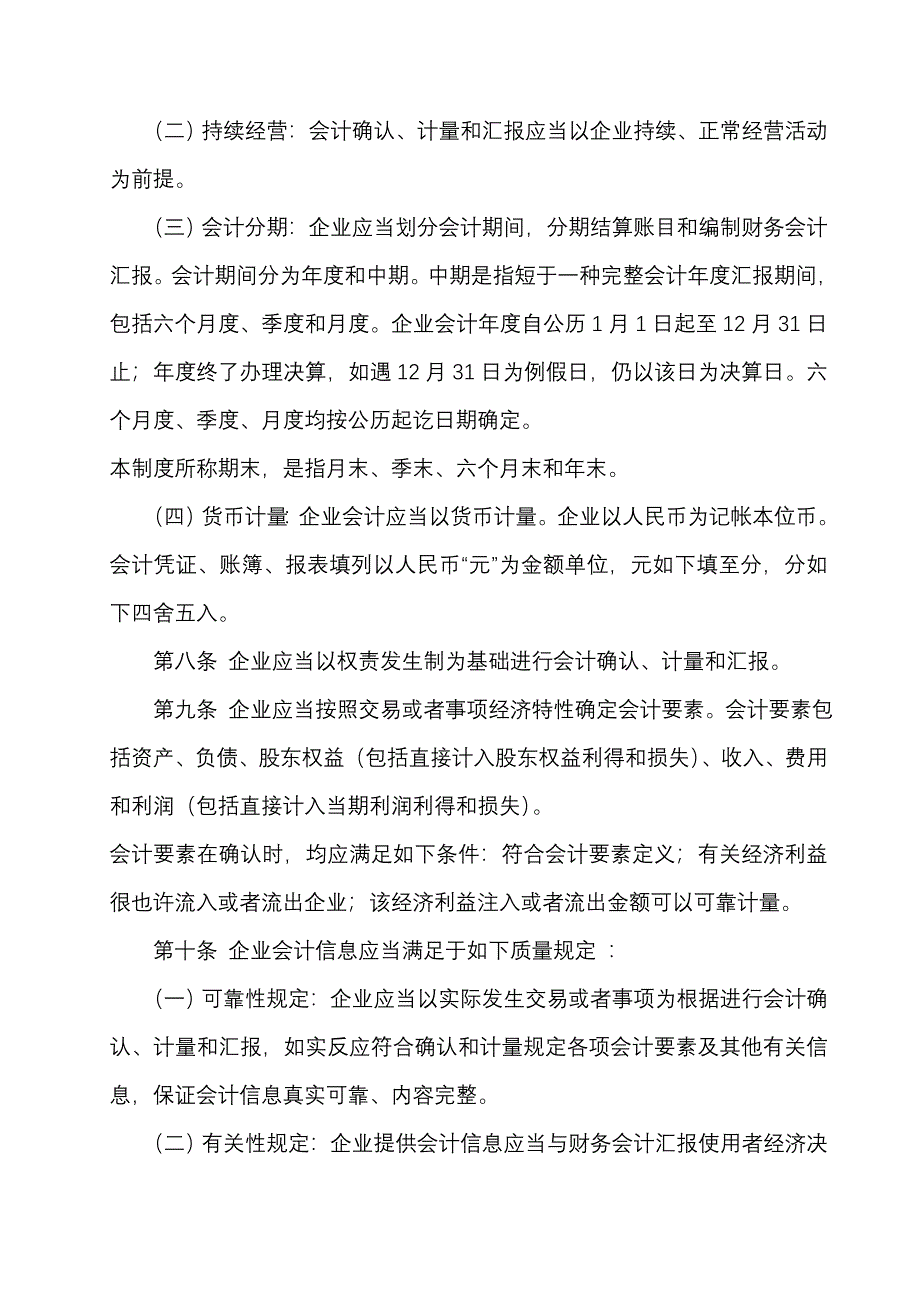 （二）持续经营：会计确认、计量和汇报应当以企业持续、正常经营活动为前提。

（三）会计分期：企业应当划分会计期间，分期结算账目和编制财务会计汇报。会计期间分为年度和中期。中期是指短于一种完整会计年度汇报期间，包括六个月度、季度和月度。企业会计年度自公历 1 月 1 日起至 12 月 31 日止；年度终了办理决算，如遇 12 月 31 日为例假日，仍以该日为决算日。六个月度、季度、月度均按公历起讫日期确定。

本制度所称期末，是指月末、季末、六个月末和年末。

（四）货币计量：企业会计应当以货币计量。企业以人民币为记帐本位币。会计凭证、账簿、报表填列以人民币“元”为金额单位，元如下填至分，分如下四舍五入。

第八条 企业应当以权责发生制为基础进行会计确认、计量和汇报。

第九条 企业应当按照交易或者事项经济特性确定会计要素。会计要素包括资产、负债、股东权益（包括直接计入股东权益利得和损失）、收入、费用和利润（包括直接计入当期利润利得和损失）。

会计要素在确认时，均应满足如下条件：符合会计要素定义；有关经济利益很也许流入或者流出企业；该经济利益注入或者流出金额可以可靠计量。

第十条 企业会计信息应当满足于如下质量规定 ：

（一）可靠性规定：企业应当以实际发生交易或者事项为根据进行会计确认、计量和汇报，如实反应符合确认和计量规定各项会计要素及其他有关信息，保证会计信息真实可靠、内容完整。

（二）有关性规定：企业提供会计信息应当与财务会计汇报使用者经济决